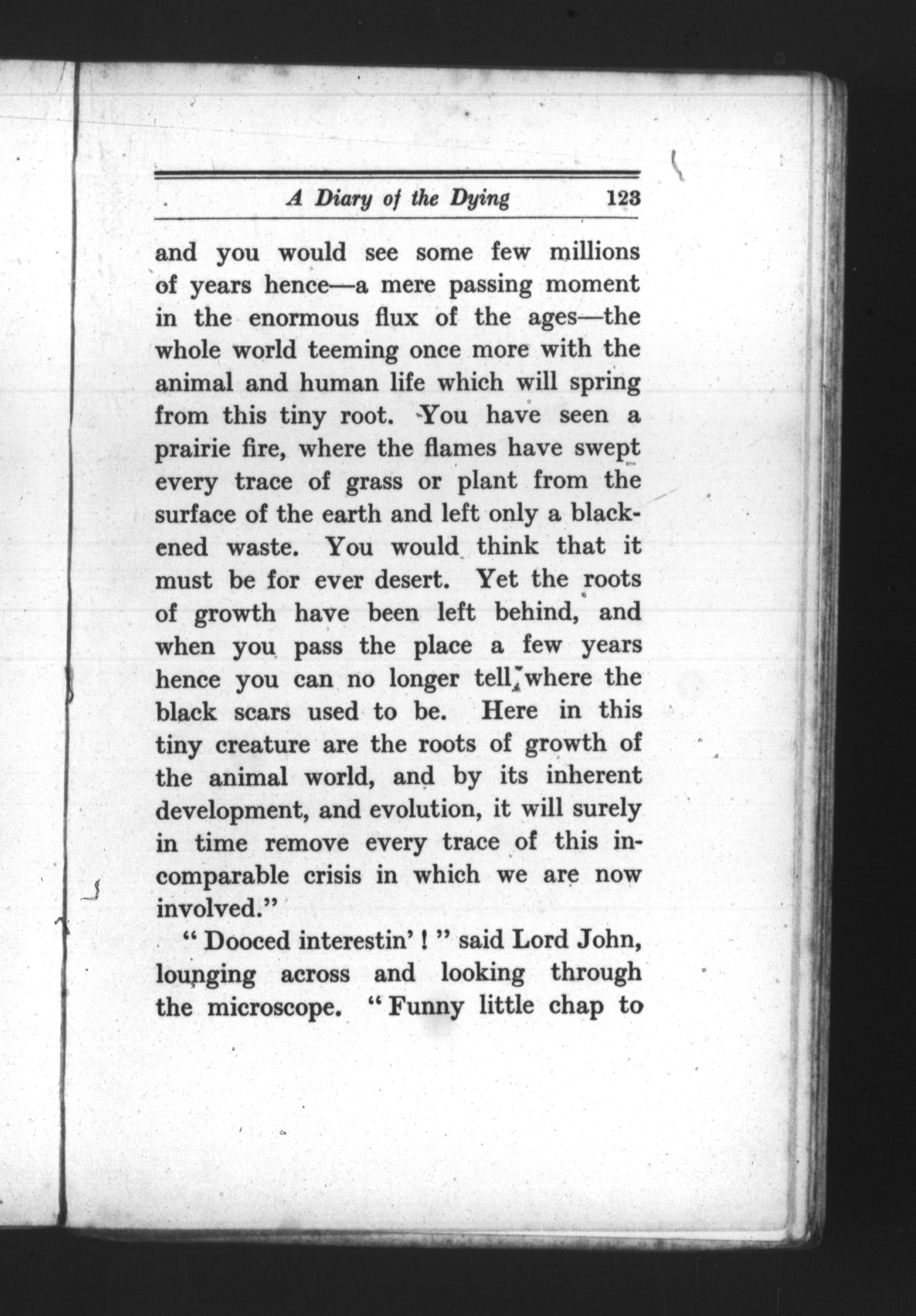 A Diary of the Dying 123

and you would see some few millions of years hence—a mere passing moment in the enormous flux of the ages—the whole world teeming once more with the animal and human life which will spring from this tiny root. You have seen a prairie fire, where the flames have swept every trace of grass or plant from the surface of the earth and left only a blackened waste. You would think that it must be for ever desert. Yet the roots of growth have been left behind, and when you pass the place a few years hence you can no longer tell where the black scars used to be. Here in this tiny creature are the roots of growth of the animal world, and by its inherent development, and evolution, it will surely in time remove every trace of this incomparable crisis in which we are now involved."

"Dooced interestin'!" said Lord John, lounging across and looking through the microscope. "Funny little chap to